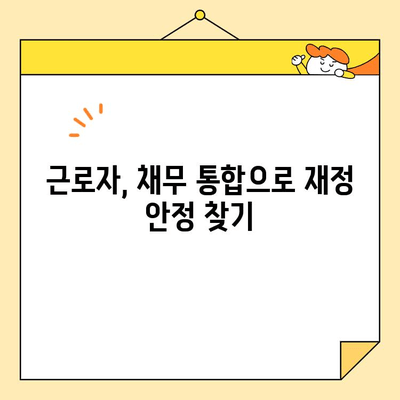 근로자, 채무 통합으로 재정 안정 찾기